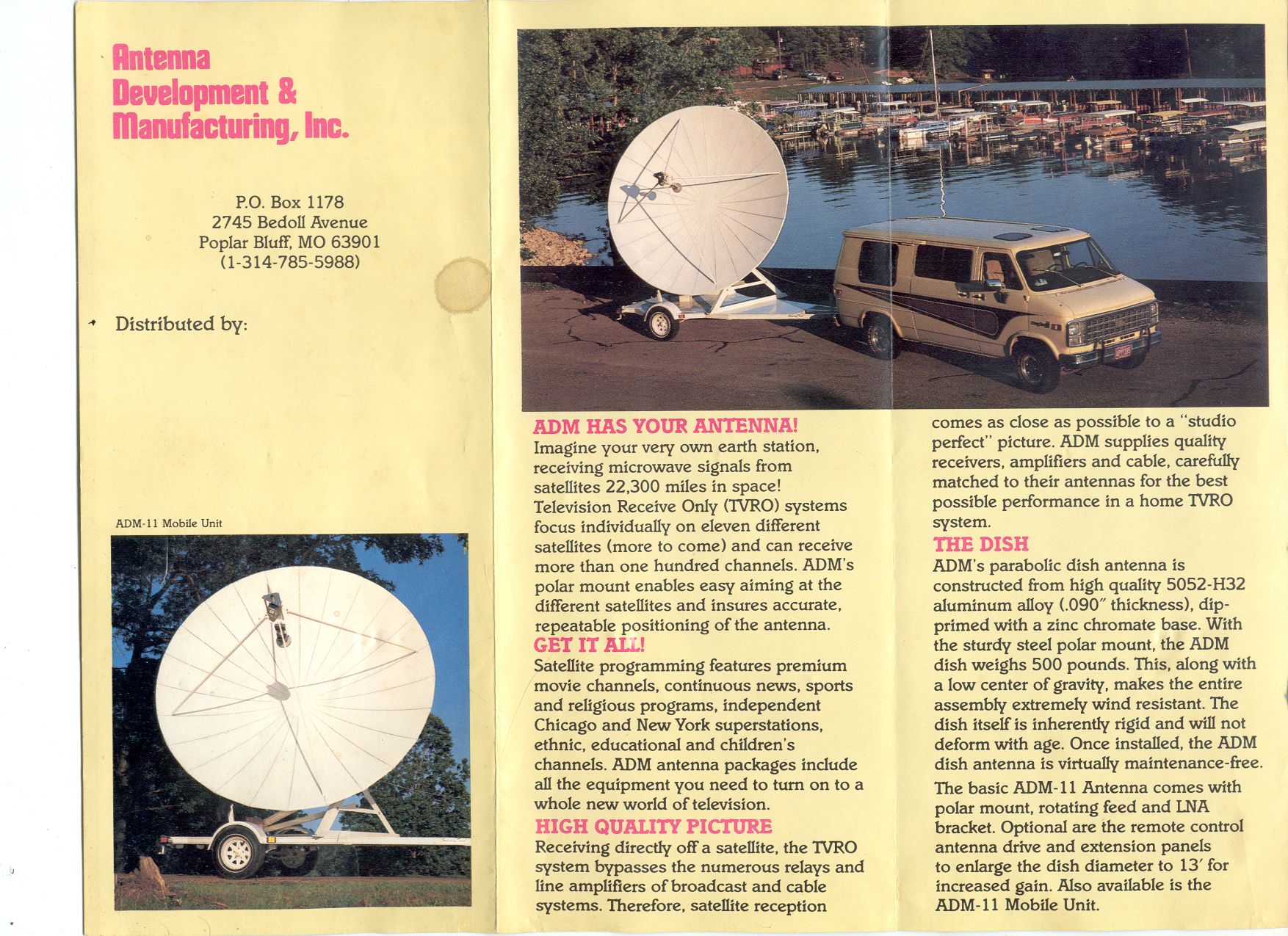 Antenna Development & Manufacturing, Inc.

P.O. Box 1178
2745 Bedoll Avenue
Poplar Bluff, MO 63901
(1-314-785-5988)

Distributed by:

ADM-11 Mobile Unit

ADM HAS YOUR ANTENNA!
Imagine your very own earth station, receiving microwave signals from satellites 22,300 miles in space! Television Receive Only (TVRO) systems focus individually on eleven different satellites (more to come) and can receive more than one hundred channels. ADM's polar mount enables easy aiming at the different satellites and insures accurate, repeatable positioning of the antenna.

GET IT ALL!
Satellite programming features premium movie channels, continuous news, sports and religious programs, independent Chicago and New York superstations, ethnic, educational and children's channels. ADM antenna packages include all the equipment you need to turn on to a whole new world of television.

HIGH QUALITY PICTURE
Receiving directly off a satellite, the TVRO system bypasses the numerous relays and line amplifiers of broadcast and cable systems. Therefore, satellite reception comes as close as possible to a "studio perfect" picture. ADM supplies quality receivers, amplifiers and cable, carefully matched to their antennas for the best possible performance in a home TVRO system.

THE DISH
ADM's parabolic dish antenna is constructed from high quality 5052-H32 aluminum alloy (.090" thickness), dip-primed with a zinc chromate base. With the sturdy steel polar mount, the ADM dish weighs 500 pounds. This, along with a low center of gravity, makes the entire assembly extremely wind resistant. The dish itself is inherently rigid and will not deform with age. Once installed, the ADM dish antenna is virtually maintenance-free.

The basic ADM-11 Antenna comes with polar mount, rotating feed and LNA bracket. Optional are the remote control antenna drive and extension panels to enlarge the dish diameter to 13' for increased gain. Also available is the ADM-11 Mobile Unit.